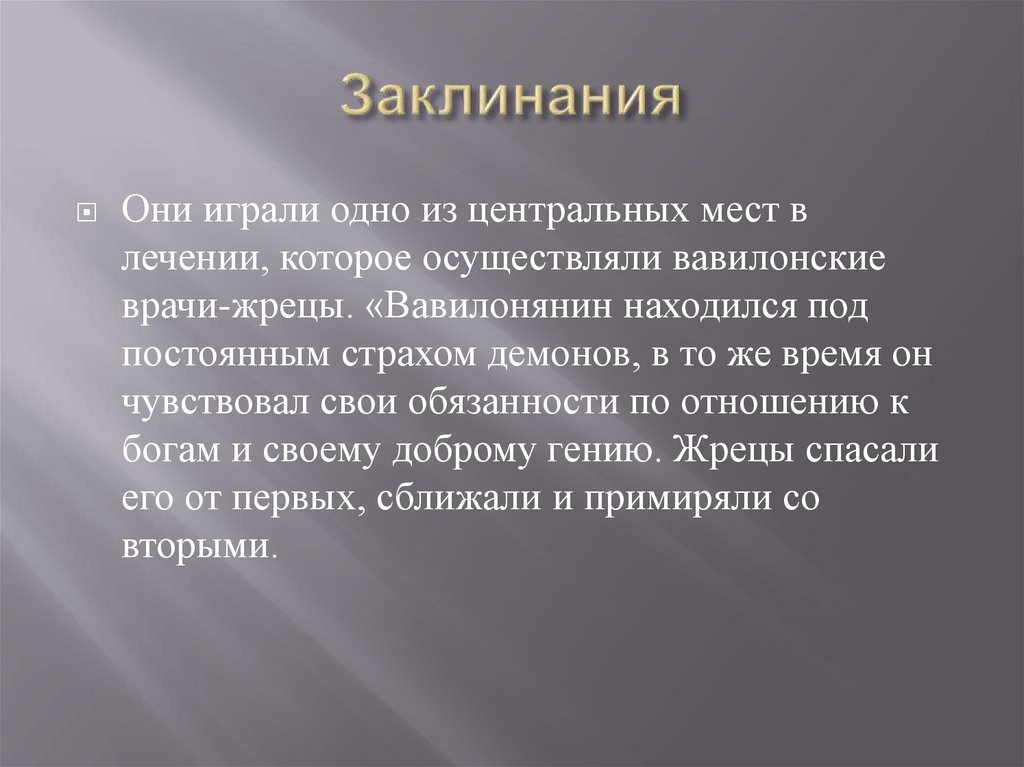 Заклинания

• Они играли одно из центральных мест в лечении, которое осуществляли вавилонские врачи-жрецы. «Вавилонянин находился под постоянным страхом демонов, в то же время он чувствовал свои обязанности по отношению к богам и своему доброму гению. Жрецы спасали его от первых, сближали и примиряли со вторыми.